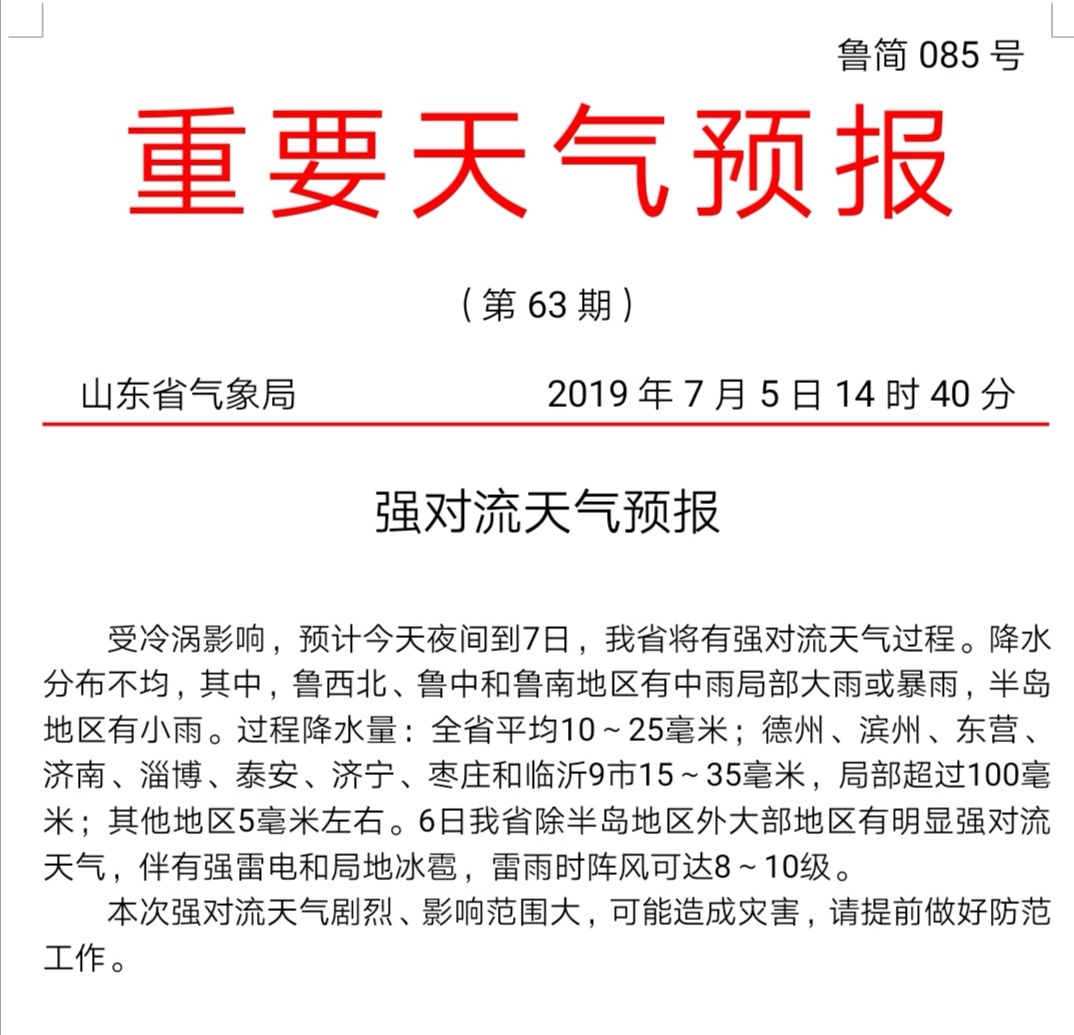 鲁简 085 号

重要天气预报

（第 63 期）

山东省气象局　　2019 年 7 月 5 日 14 时 40 分

强对流天气预报

受冷涡影响，预计今天夜间到7日，我省将有强对流天气过程。降水分布不均，其中，鲁西北、鲁中和鲁南地区有中雨局部大雨或暴雨，半岛地区有小雨。过程降水量：全省平均10～25毫米；德州、滨州、东营、济南、淄博、泰安、济宁、枣庄和临沂9市15～35毫米，局部超过100毫米；其他地区5毫米左右。6日我省除半岛地区外大部地区有明显强对流天气，伴有强雷电和局地冰雹，雷雨时阵风可达8～10级。

本次强对流天气剧烈、影响范围大，可能造成灾害，请提前做好防范工作。